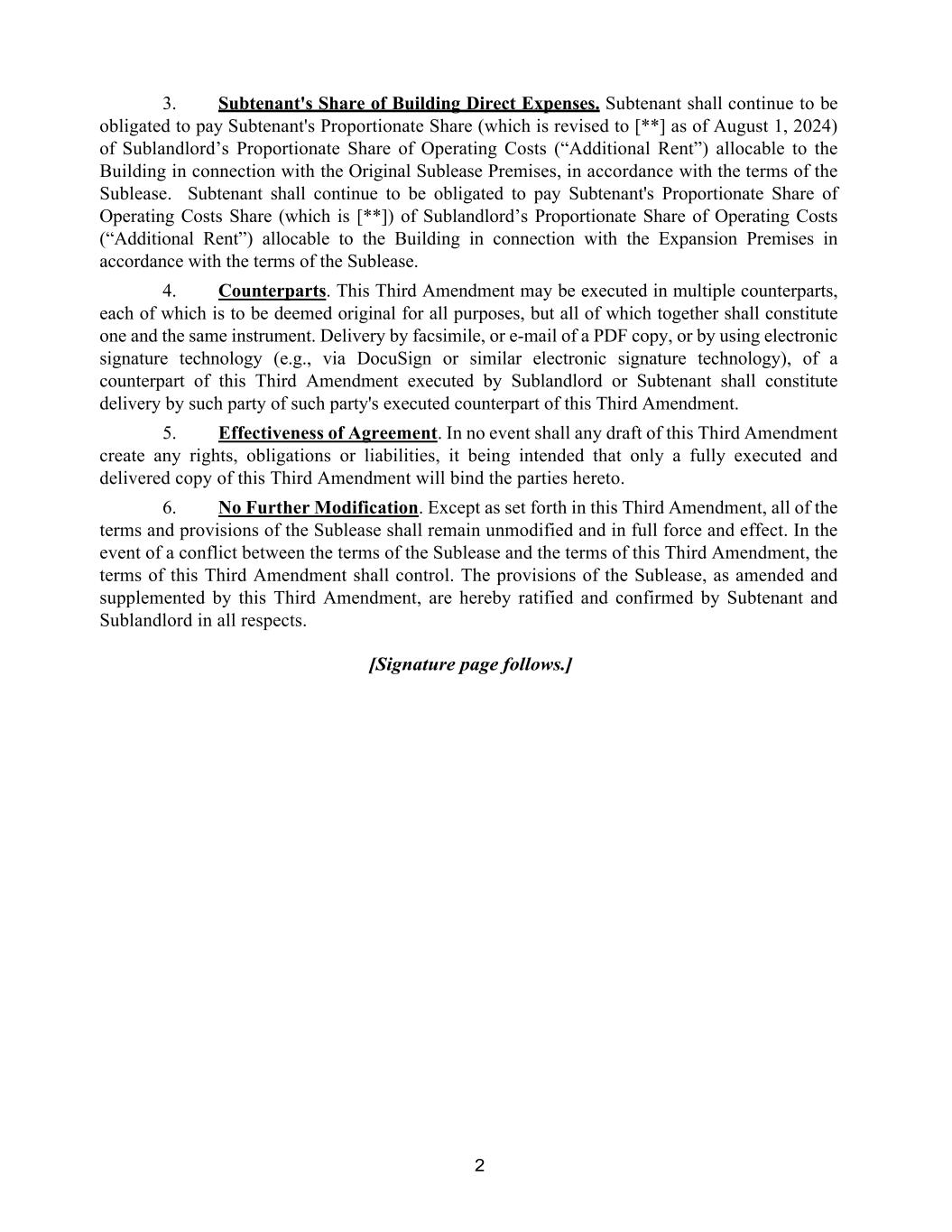 3. Subtenant's Share of Building Direct Expenses. Subtenant shall continue to be obligated to pay Subtenant's Proportionate Share (which is revised to [**] as of August 1, 2024) of Sublandlord’s Proportionate Share of Operating Costs (“Additional Rent”) allocable to the Building in connection with the Original Sublease Premises, in accordance with the terms of the Sublease. Subtenant shall continue to be obligated to pay Subtenant's Proportionate Share of Operating Costs Share (which is [**]) of Sublandlord’s Proportionate Share of Operating Costs (“Additional Rent”) allocable to the Building in connection with the Expansion Premises in accordance with the terms of the Sublease.

4. Counterparts. This Third Amendment may be executed in multiple counterparts, each of which is to be deemed original for all purposes, but all of which together shall constitute one and the same instrument. Delivery by facsimile, or e-mail of a PDF copy, or by using electronic signature technology (e.g., via DocuSign or similar electronic signature technology), of a counterpart of this Third Amendment executed by Sublandlord or Subtenant shall constitute delivery by such party of such party's executed counterpart of this Third Amendment.

5. Effectiveness of Agreement. In no event shall any draft of this Third Amendment create any rights, obligations or liabilities, it being intended that only a fully executed and delivered copy of this Third Amendment will bind the parties hereto.

6. No Further Modification. Except as set forth in this Third Amendment, all of the terms and provisions of the Sublease shall remain unmodified and in full force and effect. In the event of a conflict between the terms of the Sublease and the terms of this Third Amendment, the terms of this Third Amendment shall control. The provisions of the Sublease, as amended and supplemented by this Third Amendment, are hereby ratified and confirmed by Subtenant and Sublandlord in all respects.

[Signature page follows.]

2